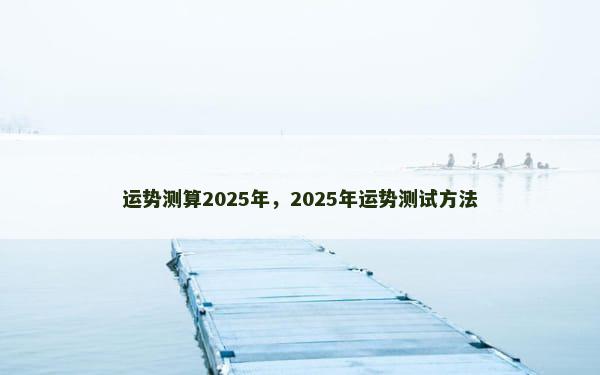 运势测算2025年，2025年运势测试方法